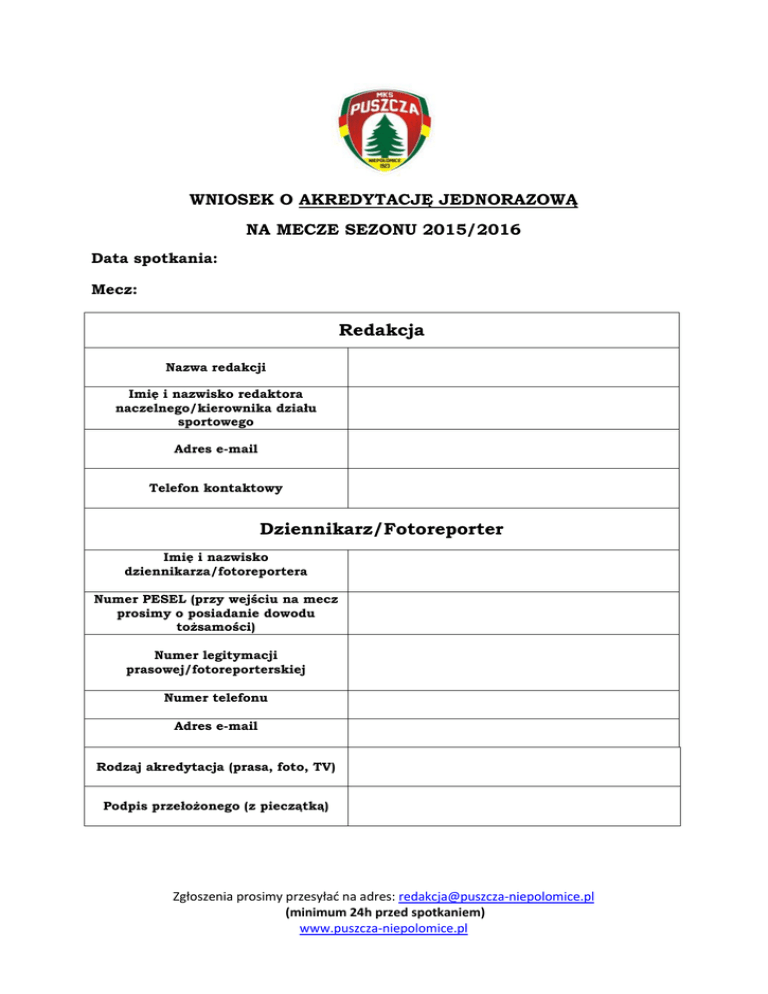 MKS PUSZCZA NIEPOŁOMICE 1923

WNIOSEK O AKREDYTACJĘ JEDNORAZOWĄ

NA MECZE SEZONU 2015/2016

Data spotkania:

Mecz:

| Redakcja | |
|---|---|
| Nazwa redakcji | |
| Imię i nazwisko redaktora naczelnego/kierownika działu sportowego | |
| Adres e-mail | |
| Telefon kontaktowy | |
| Dziennikarz/Fotoreporter | |
| Imię i nazwisko dziennikarza/fotoreportera | |
| Numer PESEL (przy wejściu na mecz prosimy o posiadanie dowodu tożsamości) | |
| Numer legitymacji prasowej/fotoreporterskiej | |
| Numer telefonu | |
| Adres e-mail | |
| Rodzaj akredytacja (prasa, foto, TV) | |
| Podpis przełożonego (z pieczątką) | |

Zgłoszenia prosimy przesyłać na adres: redakcja@puszcza-niepolomice.pl
(minimum 24h przed spotkaniem)
www.puszcza-niepolomice.pl